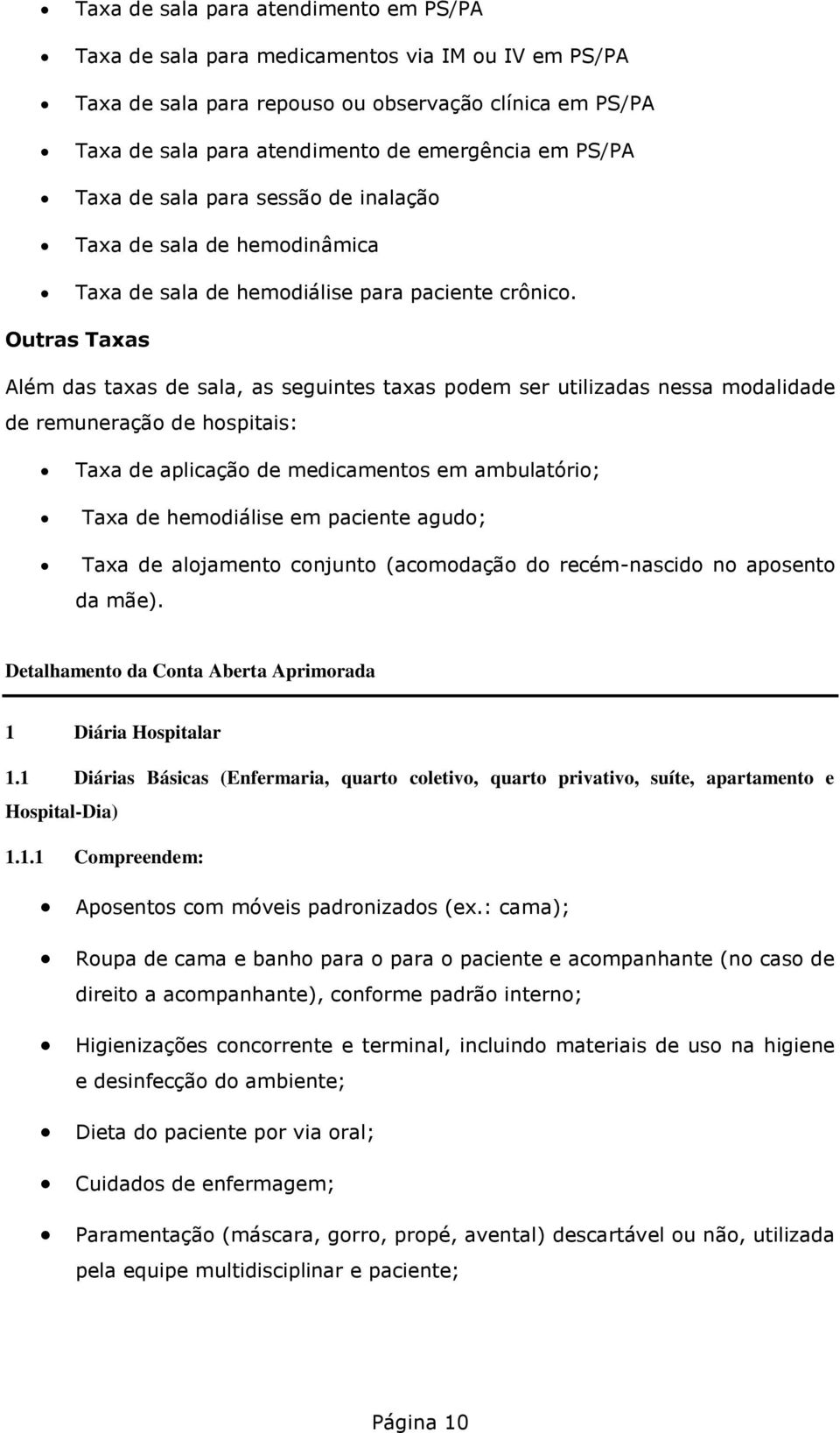 • Taxa de sala para atendimento em PS/PA
• Taxa de sala para medicamentos via IM ou IV em PS/PA
• Taxa de sala para repouso ou observação clínica em PS/PA
• Taxa de sala para atendimento de emergência em PS/PA
• Taxa de sala para sessão de inalação
• Taxa de sala de hemodinâmica
• Taxa de sala de hemodiálise para paciente crônico.

Outras Taxas

Além das taxas de sala, as seguintes taxas podem ser utilizadas nessa modalidade de remuneração de hospitais:

• Taxa de aplicação de medicamentos em ambulatório;
• Taxa de hemodiálise em paciente agudo;
• Taxa de alojamento conjunto (acomodação do recém-nascido no aposento da mãe).

Detalhamento da Conta Aberta Aprimorada

1 Diária Hospitalar

1.1 Diárias Básicas (Enfermaria, quarto coletivo, quarto privativo, suíte, apartamento e Hospital-Dia)

1.1.1 Compreendem:

• Aposentos com móveis padronizados (ex.: cama);
• Roupa de cama e banho para o para o paciente e acompanhante (no caso de direito a acompanhante), conforme padrão interno;
• Higienizações concorrente e terminal, incluindo materiais de uso na higiene e desinfecção do ambiente;
• Dieta do paciente por via oral;
• Cuidados de enfermagem;
• Paramentação (máscara, gorro, propé, avental) descartável ou não, utilizada pela equipe multidisciplinar e paciente;

Página 10